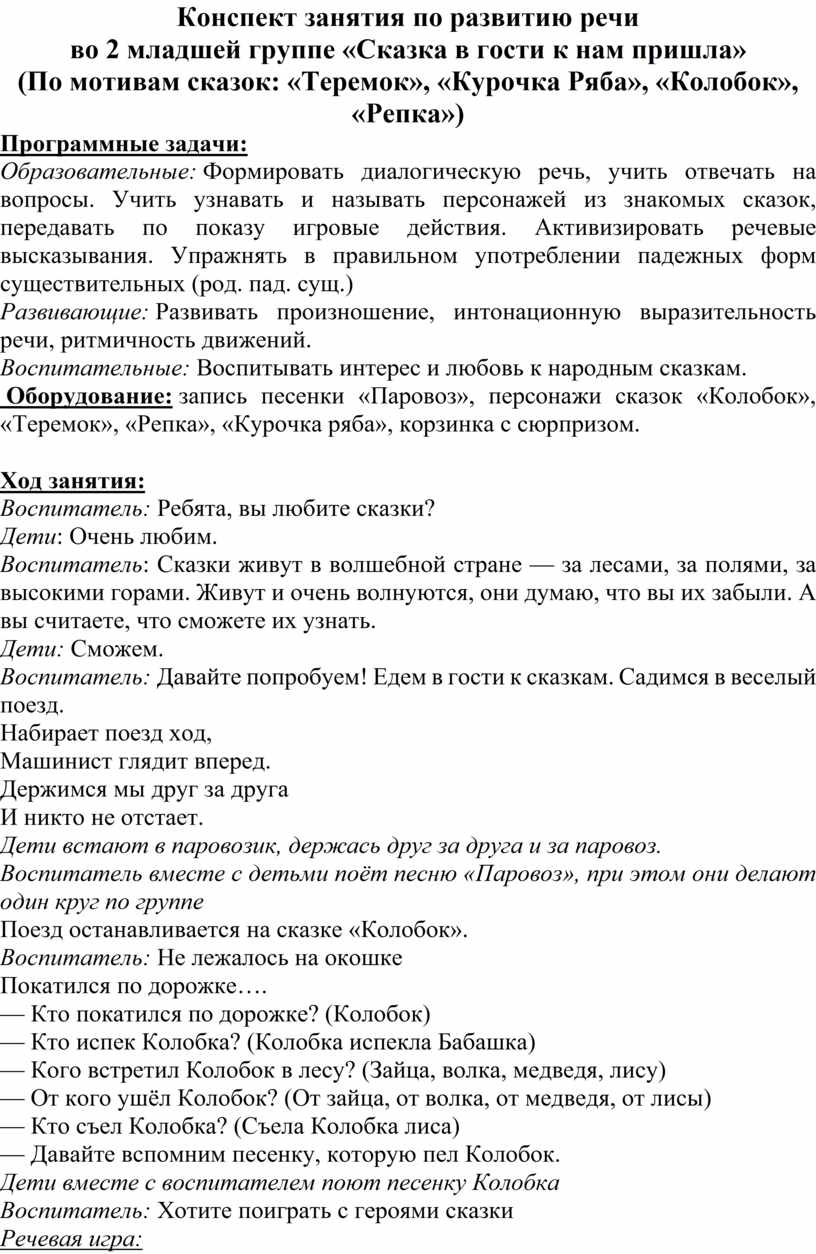 Конспект занятия по развитию речи во 2 младшей группе «Сказка в гости к нам пришла» (По мотивам сказок: «Теремок», «Курочка Ряба», «Колобок», «Репка»)

Программные задачи:
Образовательные: Формировать диалогическую речь, учить отвечать на вопросы. Учить узнавать и называть персонажей из знакомых сказок, передавать по показу игровые действия. Активизировать речевые высказывания. Упражнять в правильном употреблении падежных форм существительных (род. пад. сущ.)
Развивающие: Развивать произношение, интонационную выразительность речи, ритмичность движений.
Воспитательные: Воспитывать интерес и любовь к народным сказкам.
Оборудование: запись песенки «Паровоз», персонажи сказок «Колобок», «Теремок», «Репка», «Курочка ряба», корзинка с сюрпризом.

Ход занятия:
Воспитатель: Ребята, вы любите сказки?
Дети: Очень любим.
Воспитатель: Сказки живут в волшебной стране — за лесами, за полями, за высокими горами. Живут и очень волнуются, они думаю, что вы их забыли. А вы считаете, что сможете их узнать.
Дети: Сможем.
Воспитатель: Давайте попробуем! Едем в гости к сказкам. Садимся в веселый поезд.
Набирает поезд ход,
Машинист глядит вперед.
Держимся мы друг за друга
И никто не отстает.
Дети встают в паровозик, держась друг за друга и за паровоз.
Воспитатель вместе с детьми поёт песню «Паровоз», при этом они делают один круг по группе
Поезд останавливается на сказке «Колобок».
Воспитатель: Не лежалось на окошке
Покатился по дорожке….
— Кто покатился по дорожке? (Колобок)
— Кто испек Колобка? (Колобка испекла Бабашка)
— Кого встретил Колобок в лесу? (Зайца, волка, медведя, лису)
— От кого ушёл Колобок? (От зайца, от волка, от медведя, от лисы)
— Кто съел Колобка? (Съела Колобка лиса)
— Давайте вспомним песенку, которую пел Колобок.
Дети вместе с воспитателем поют песенку Колобка
Воспитатель: Хотите поиграть с героями сказки
Речевая игра: